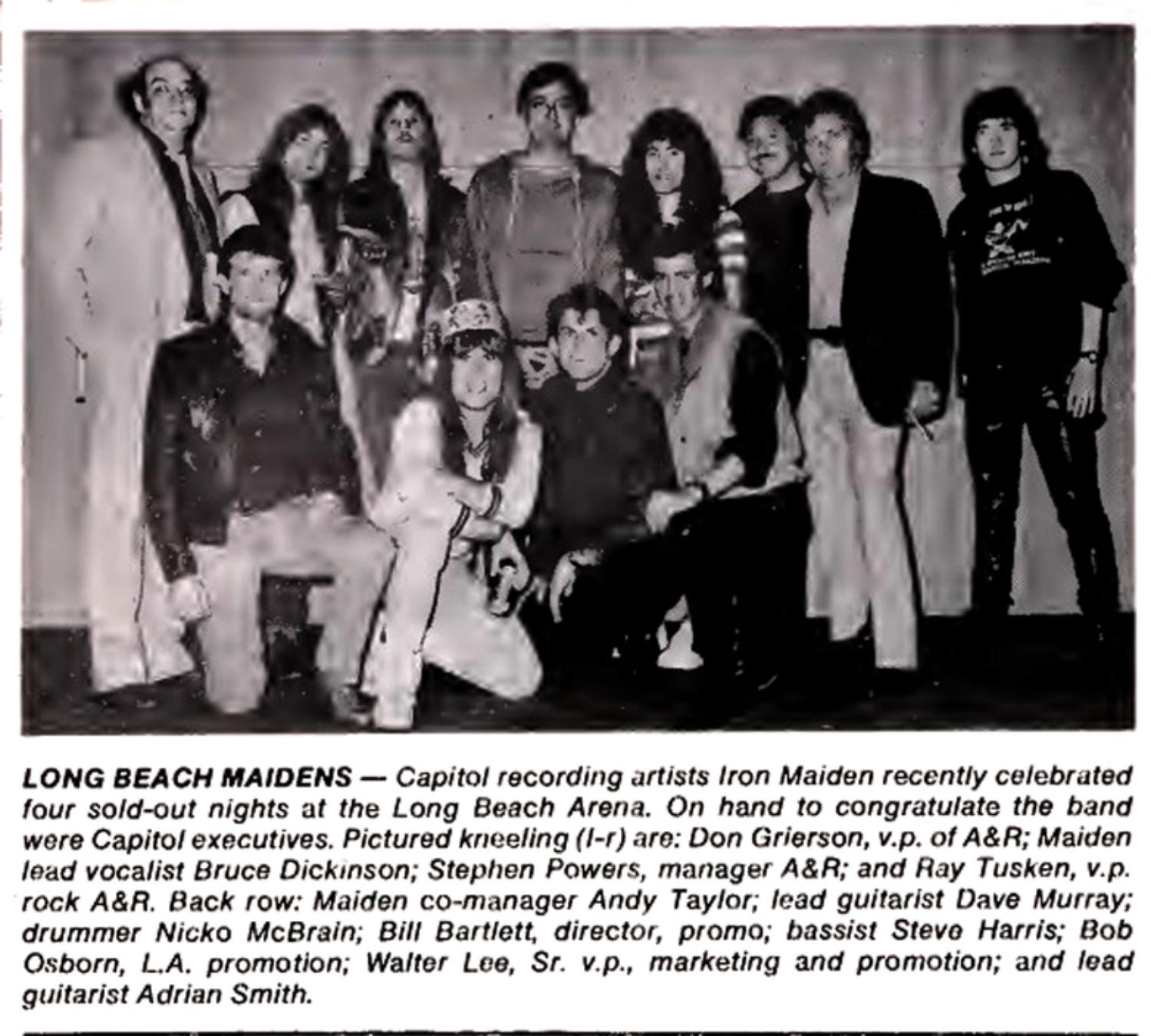 LONG BEACH MAIDENS — Capitol recording artists Iron Maiden recently celebrated four sold-out nights at the Long Beach Arena. On hand to congratulate the band were Capitol executives. Pictured kneeling (l-r) are: Don Grierson, v.p. of A&R; Maiden lead vocalist Bruce Dickinson; Stephen Powers, manager A&R; and Ray Tusken, v.p. rock A&R. Back row: Maiden co-manager Andy Taylor; lead guitarist Dave Murray; drummer Nicko McBrain; Bill Bartlett, director, promo; bassist Steve Harris; Bob Osborn, L.A. promotion; Walter Lee, Sr. v.p., marketing and promotion; and lead guitarist Adrian Smith.